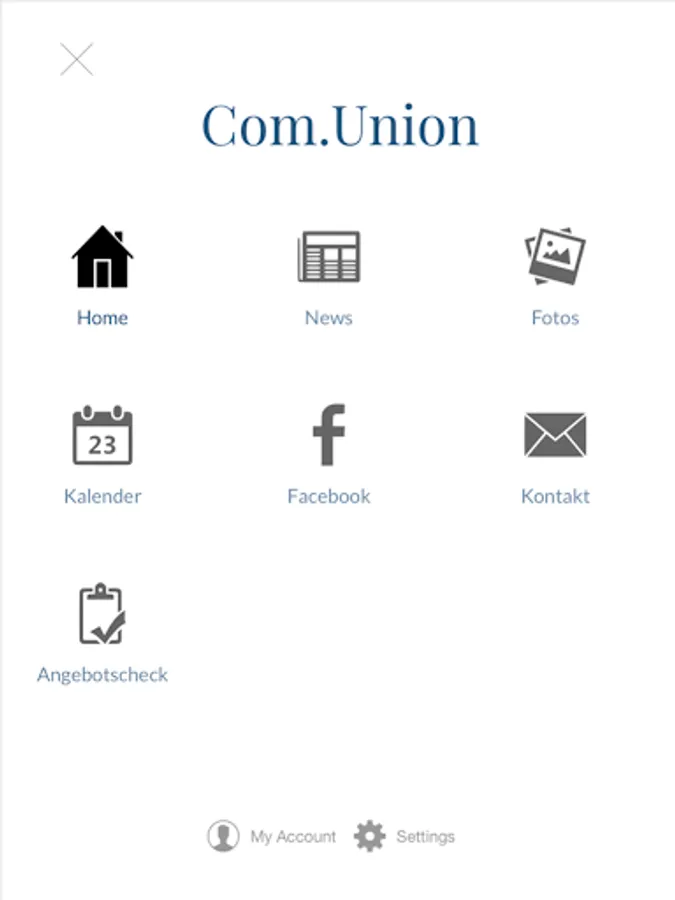 Com.Union

Home

News

Fotos

23

Kalender

Facebook

Kontakt

Angebotscheck

My Account Settings